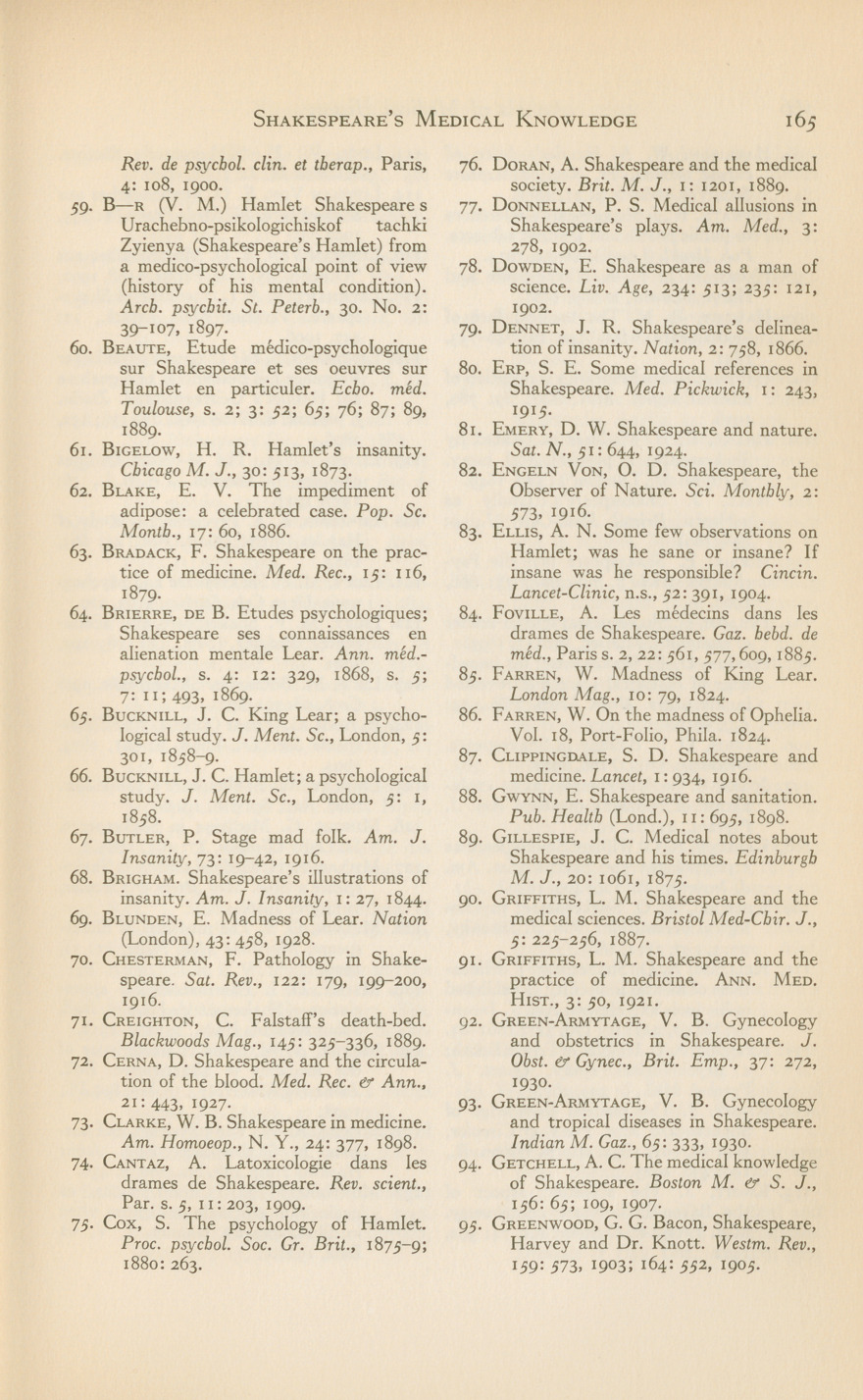 SHAKESPEARE'S MEDICAL KNOWLEDGE 165

Rev. de psychol. clin. et therap., Paris, 4: 108, 1900.

59. B—R (V. M.) Hamlet Shakespeare s Urachebno-psikologichiskof tachki Zyienya (Shakespeare's Hamlet) from a medico-psychological point of view (history of his mental condition). Arch. psychit. St. Peterb., 30. No. 2: 39–107, 1897.

60. BEAUTE, Etude médico-psychologique sur Shakespeare et ses oeuvres sur Hamlet en particuler. Echo. méd. Toulouse, s. 2; 3: 52; 65; 76; 87; 89, 1889.

61. BIGELOW, H. R. Hamlet's insanity. Chicago M. J., 30: 513, 1873.

62. BLAKE, E. V. The impediment of adipose: a celebrated case. Pop. Sc. Month., 17: 60, 1886.

63. BRADACK, F. Shakespeare on the practice of medicine. Med. Rec., 15: 116, 1879.

64. BRIERRE, DE B. Etudes psychologiques; Shakespeare ses connaissances en alienation mentale Lear. Ann. méd.-psychol., s. 4: 12: 329, 1868, s. 5; 7: 11; 493, 1869.

65. BUCKNILL, J. C. King Lear; a psychological study. J. Ment. Sc., London, 5: 301, 1858–9.

66. BUCKNILL, J. C. Hamlet; a psychological study. J. Ment. Sc., London, 5: 1, 1858.

67. BUTLER, P. Stage mad folk. Am. J. Insanity, 73: 19–42, 1916.

68. BRIGHAM. Shakespeare's illustrations of insanity. Am. J. Insanity, 1: 27, 1844.

69. BLUNDEN, E. Madness of Lear. Nation (London), 43: 458, 1928.

70. CHESTERMAN, F. Pathology in Shakespeare. Sat. Rev., 122: 179, 199–200, 1916.

71. CREIGHTON, C. Falstaff's death-bed. Blackwoods Mag., 145: 325–336, 1889.

72. CERNA, D. Shakespeare and the circulation of the blood. Med. Rec. & Ann., 21: 443, 1927.

73. CLARKE, W. B. Shakespeare in medicine. Am. Homoeop., N. Y., 24: 377, 1898.

74. CANTAZ, A. Latoxicologie dans les drames de Shakespeare. Rev. scient., Par. s. 5, 11: 203, 1909.

75. COX, S. The psychology of Hamlet. Proc. psychol. Soc. Gr. Brit., 1875–9; 1880: 263.

76. DORAN, A. Shakespeare and the medical society. Brit. M. J., 1: 1201, 1889.

77. DONNELLAN, P. S. Medical allusions in Shakespeare's plays. Am. Med., 3: 278, 1902.

78. DOWDEN, E. Shakespeare as a man of science. Liv. Age, 234: 513; 235: 121, 1902.

79. DENNET, J. R. Shakespeare's delineation of insanity. Nation, 2: 758, 1866.

80. ERP, S. E. Some medical references in Shakespeare. Med. Pickwick, 1: 243, 1915.

81. EMERY, D. W. Shakespeare and nature. Sat. N., 51: 644, 1924.

82. ENGELN VON, O. D. Shakespeare, the Observer of Nature. Sci. Monthly, 2: 573, 1916.

83. ELLIS, A. N. Some few observations on Hamlet; was he sane or insane? If insane was he responsible? Cincin. Lancet-Clinic, n.s., 52: 391, 1904.

84. FOVILLE, A. Les médecins dans les drames de Shakespeare. Gaz. hebd. de méd., Paris s. 2, 22: 561, 577, 609, 1885.

85. FARREN, W. Madness of King Lear. London Mag., 10: 79, 1824.

86. FARREN, W. On the madness of Ophelia. Vol. 18, Port-Folio, Phila. 1824.

87. CLIPPINGDALE, S. D. Shakespeare and medicine. Lancet, 1: 934, 1916.

88. GWYNN, E. Shakespeare and sanitation. Pub. Health (Lond.), 11: 695, 1898.

89. GILLESPIE, J. C. Medical notes about Shakespeare and his times. Edinburgh M. J., 20: 1061, 1875.

90. GRIFFITHS, L. M. Shakespeare and the medical sciences. Bristol Med-Chir. J., 5: 225–256, 1887.

91. GRIFFITHS, L. M. Shakespeare and the practice of medicine. ANN. MED. HIST., 3: 50, 1921.

92. GREEN-ARMYTAGE, V. B. Gynecology and obstetrics in Shakespeare. J. Obst. & Gynec., Brit. Emp., 37: 272, 1930.

93. GREEN-ARMYTAGE, V. B. Gynecology and tropical diseases in Shakespeare. Indian M. Gaz., 65: 333, 1930.

94. GETCHELL, A. C. The medical knowledge of Shakespeare. Boston M. & S. J., 156: 65; 109, 1907.

95. GREENWOOD, G. G. Bacon, Shakespeare, Harvey and Dr. Knott. Westm. Rev., 159: 573, 1903; 164: 552, 1905.